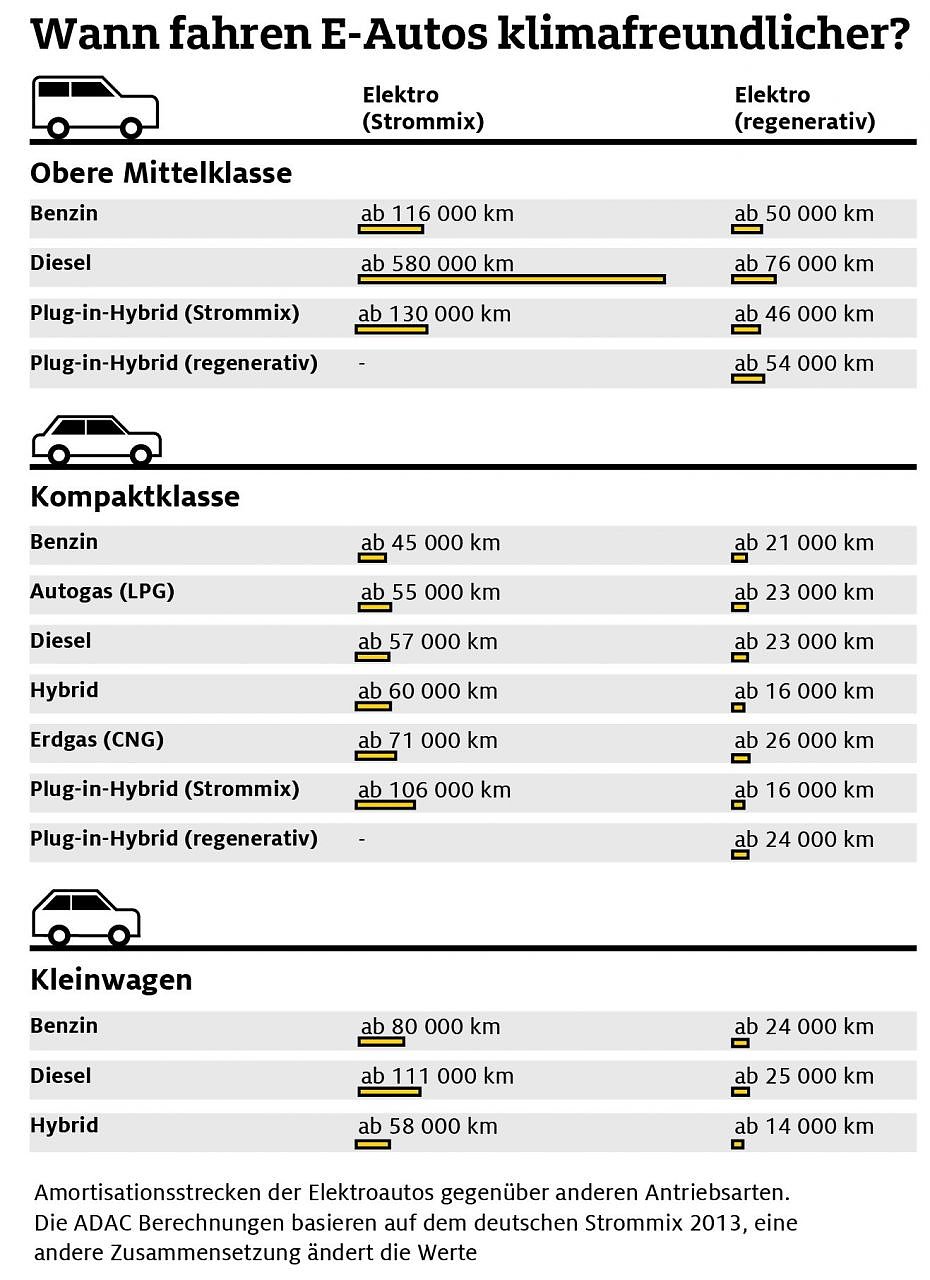 Wann fahren E-Autos klimafreundlicher?

| | Elektro (Strommix) | Elektro (regenerativ) |
|---|---|---|
| **Obere Mittelklasse** | | |
| Benzin | ab 116 000 km | ab 50 000 km |
| Diesel | ab 580 000 km | ab 76 000 km |
| Plug-in-Hybrid (Strommix) | ab 130 000 km | ab 46 000 km |
| Plug-in-Hybrid (regenerativ) | - | ab 54 000 km |
| **Kompaktklasse** | | |
| Benzin | ab 45 000 km | ab 21 000 km |
| Autogas (LPG) | ab 55 000 km | ab 23 000 km |
| Diesel | ab 57 000 km | ab 23 000 km |
| Hybrid | ab 60 000 km | ab 16 000 km |
| Erdgas (CNG) | ab 71 000 km | ab 26 000 km |
| Plug-in-Hybrid (Strommix) | ab 106 000 km | ab 16 000 km |
| Plug-in-Hybrid (regenerativ) | - | ab 24 000 km |
| **Kleinwagen** | | |
| Benzin | ab 80 000 km | ab 24 000 km |
| Diesel | ab 111 000 km | ab 25 000 km |
| Hybrid | ab 58 000 km | ab 14 000 km |

Amortisationsstrecken der Elektroautos gegenüber anderen Antriebsarten. Die ADAC Berechnungen basieren auf dem deutschen Strommix 2013, eine andere Zusammensetzung ändert die Werte